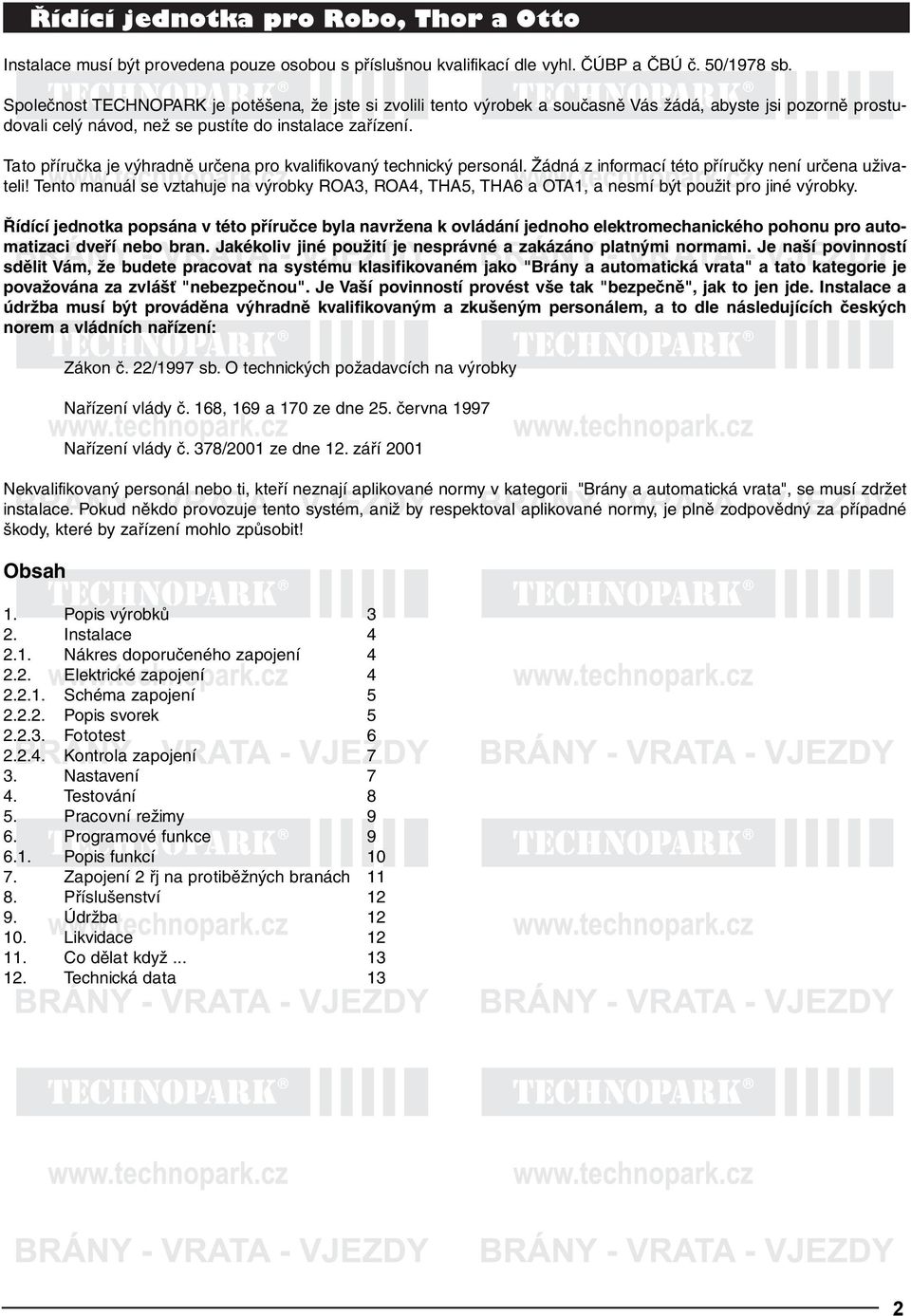 Řídící jednotka pro Robo, Thor a Otto

Instalace musí být provedena pouze osobou s příslušnou kvalifikací dle vyhl. ČÚBP a ČBÚ č. 50/1978 sb.

Společnost TECHNOPARK je potěšena, že jste si zvolili tento výrobek a současně Vás žádá, abyste jsi pozorně prostudovali celý návod, než se pustíte do instalace zařízení.

Tato příručka je výhradně určena pro kvalifikovaný technický personál. Žádná z informací této příručky není určena uživateli! Tento manuál se vztahuje na výrobky ROA3, ROA4, THA5, THA6 a OTA1, a nesmí být použit pro jiné výrobky.

Řídící jednotka popsána v této příručce byla navržena k ovládání jednoho elektromechanického pohonu pro automatizaci dveří nebo bran. Jakékoliv jiné použití je nesprávné a zakázáno platnými normami. Je naší povinností sdělit Vám, že budete pracovat na systému klasifikovaném jako "Brány a automatická vrata" a tato kategorie je považována za zvlášť "nebezpečnou". Je Vaší povinností provést vše tak "bezpečně", jak to jen jde. Instalace a údržba musí být prováděna výhradně kvalifikovaným a zkušeným personálem, a to dle následujících českých norem a vládních nařízení:

Zákon č. 22/1997 sb. O technických požadavcích na výrobky

Nařízení vlády č. 168, 169 a 170 ze dne 25. června 1997

Nařízení vlády č. 378/2001 ze dne 12. září 2001

Nekvalifikovaný personál nebo ti, kteří neznají aplikované normy v kategorii "Brány a automatická vrata", se musí zdržet instalace. Pokud někdo provozuje tento systém, aniž by respektoval aplikované normy, je plně zodpovědný za případné škody, které by zařízení mohlo způsobit!

Obsah

| | | |
|---|---|---|
| 1. | Popis výrobků | 3 |
| 2. | Instalace | 4 |
| 2.1. | Nákres doporučeného zapojení | 4 |
| 2.2. | Elektrické zapojení | 4 |
| 2.2.1. | Schéma zapojení | 5 |
| 2.2.2. | Popis svorek | 5 |
| 2.2.3. | Fototest | 6 |
| 2.2.4. | Kontrola zapojení | 7 |
| 3. | Nastavení | 7 |
| 4. | Testování | 8 |
| 5. | Pracovní režimy | 9 |
| 6. | Programové funkce | 9 |
| 6.1. | Popis funkcí | 10 |
| 7. | Zapojení 2 řj na protiběžných branách | 11 |
| 8. | Příslušenství | 12 |
| 9. | Údržba | 12 |
| 10. | Likvidace | 12 |
| 11. | Co dělat když ... | 13 |
| 12. | Technická data | 13 |

TECHNOPARK® www.technopark.cz BRÁNY - VRATA - VJEZDY

2